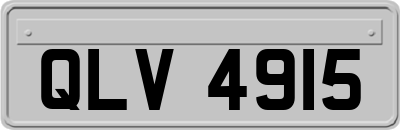 QLV 4915